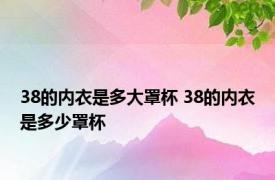 38的内衣是多大罩杯 38的内衣是多少罩杯